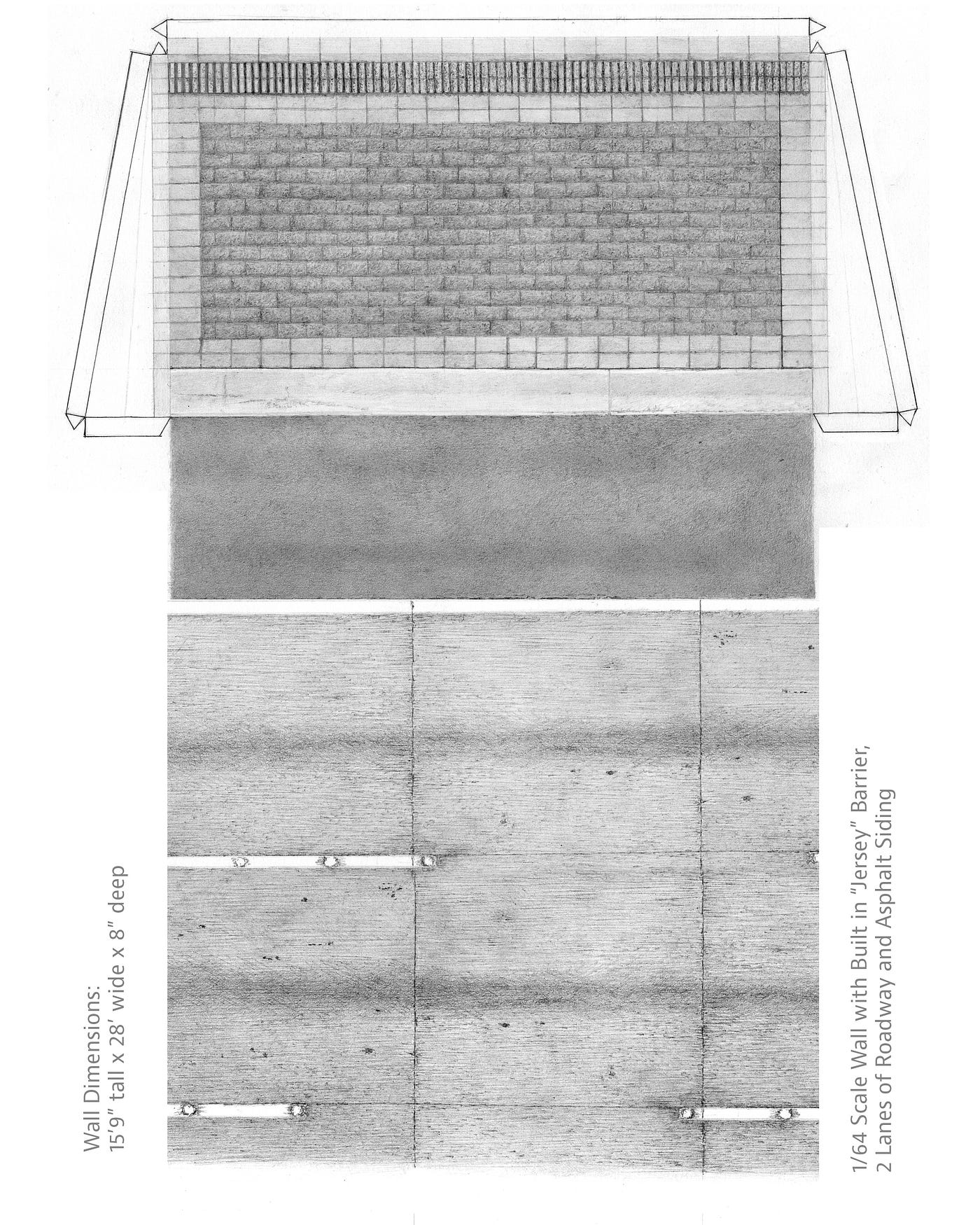 Wall Dimensions:
15'9" tall x 28' wide x 8" deep

1/64 Scale Wall with Built in "Jersey" Barrier,
2 Lanes of Roadway and Asphalt Siding